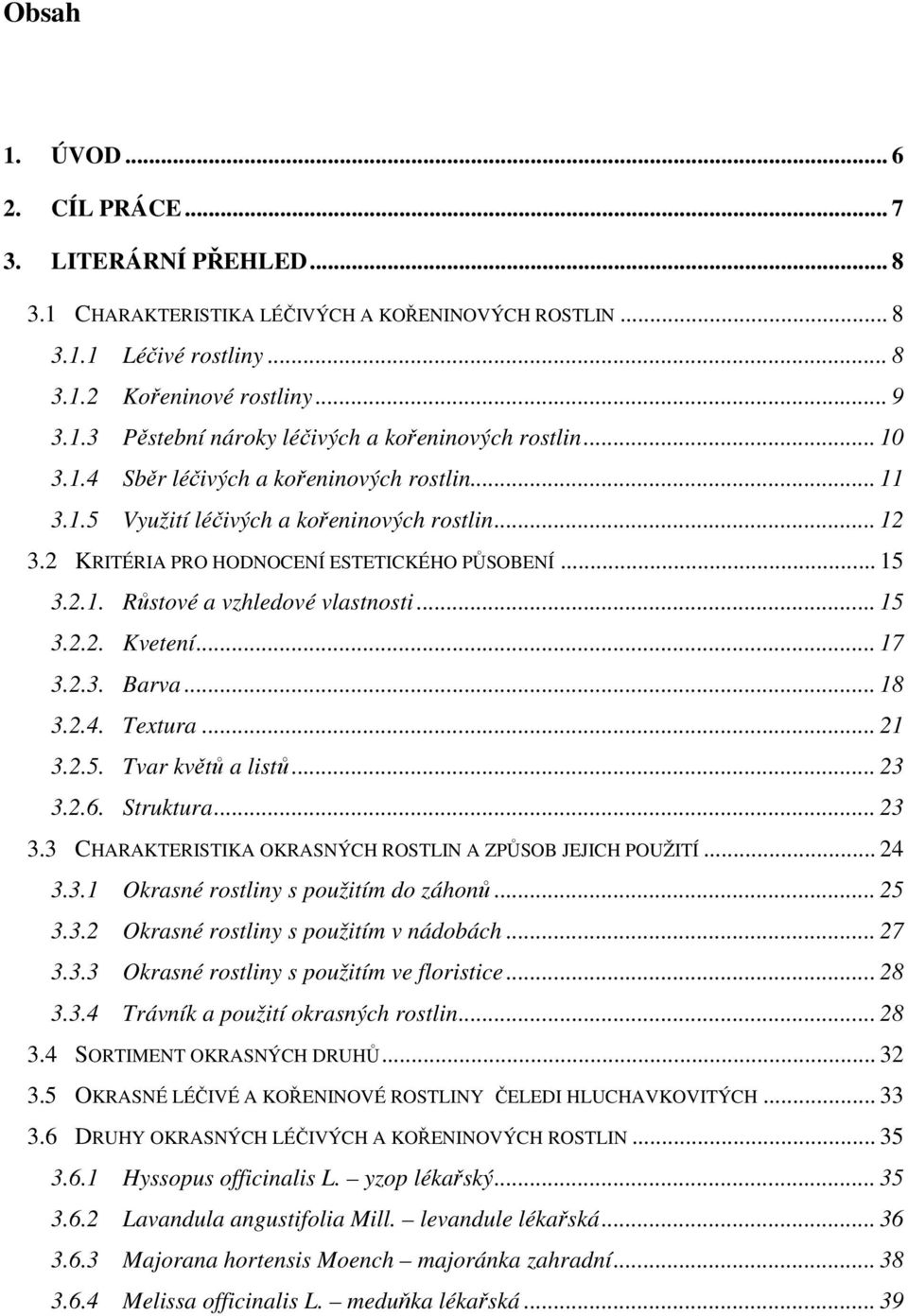 Obsah

1. ÚVOD ... 6
2. CÍL PRÁCE ... 7
3. LITERÁRNÍ PŘEHLED ... 8
3.1 CHARAKTERISTIKA LÉČIVÝCH A KOŘENINOVÝCH ROSTLIN ... 8
3.1.1 Léčivé rostliny ... 8
3.1.2 Kořeninové rostliny ... 9
3.1.3 Pěstební nároky léčivých a kořeninových rostlin ... 10
3.1.4 Sběr léčivých a kořeninových rostlin ... 11
3.1.5 Využití léčivých a kořeninových rostlin ... 12
3.2 KRITÉRIA PRO HODNOCENÍ ESTETICKÉHO PŮSOBENÍ ... 15
3.2.1. Růstové a vzhledové vlastnosti ... 15
3.2.2. Kvetení ... 17
3.2.3. Barva ... 18
3.2.4. Textura ... 21
3.2.5. Tvar květů a listů ... 23
3.2.6. Struktura ... 23
3.3 CHARAKTERISTIKA OKRASNÝCH ROSTLIN A ZPŮSOB JEJICH POUŽITÍ ... 24
3.3.1 Okrasné rostliny s použitím do záhonů ... 25
3.3.2 Okrasné rostliny s použitím v nádobách ... 27
3.3.3 Okrasné rostliny s použitím ve floristice ... 28
3.3.4 Trávník a použití okrasných rostlin ... 28
3.4 SORTIMENT OKRASNÝCH DRUHŮ ... 32
3.5 OKRASNÉ LÉČIVÉ A KOŘENINOVÉ ROSTLINY ČELEDI HLUCHAVKOVITÝCH ... 33
3.6 DRUHY OKRASNÝCH LÉČIVÝCH A KOŘENINOVÝCH ROSTLIN ... 35
3.6.1 Hyssopus officinalis L. – yzop lékařský ... 35
3.6.2 Lavandula angustifolia Mill. – levandule lékařská ... 36
3.6.3 Majorana hortensis Moench – majoránka zahradní ... 38
3.6.4 Melissa officinalis L. – meduňka lékařská ... 39